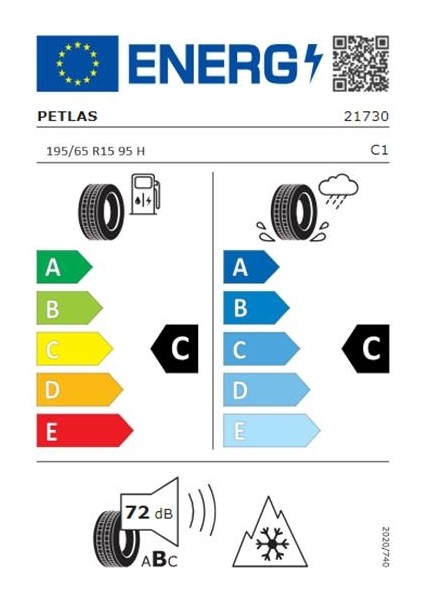 ENERG

PETLAS 21730

195/65 R15 95 H C1

A
B
C
D
E

C

A
B
C
D
E

C

72 dB

ABC

2020/740